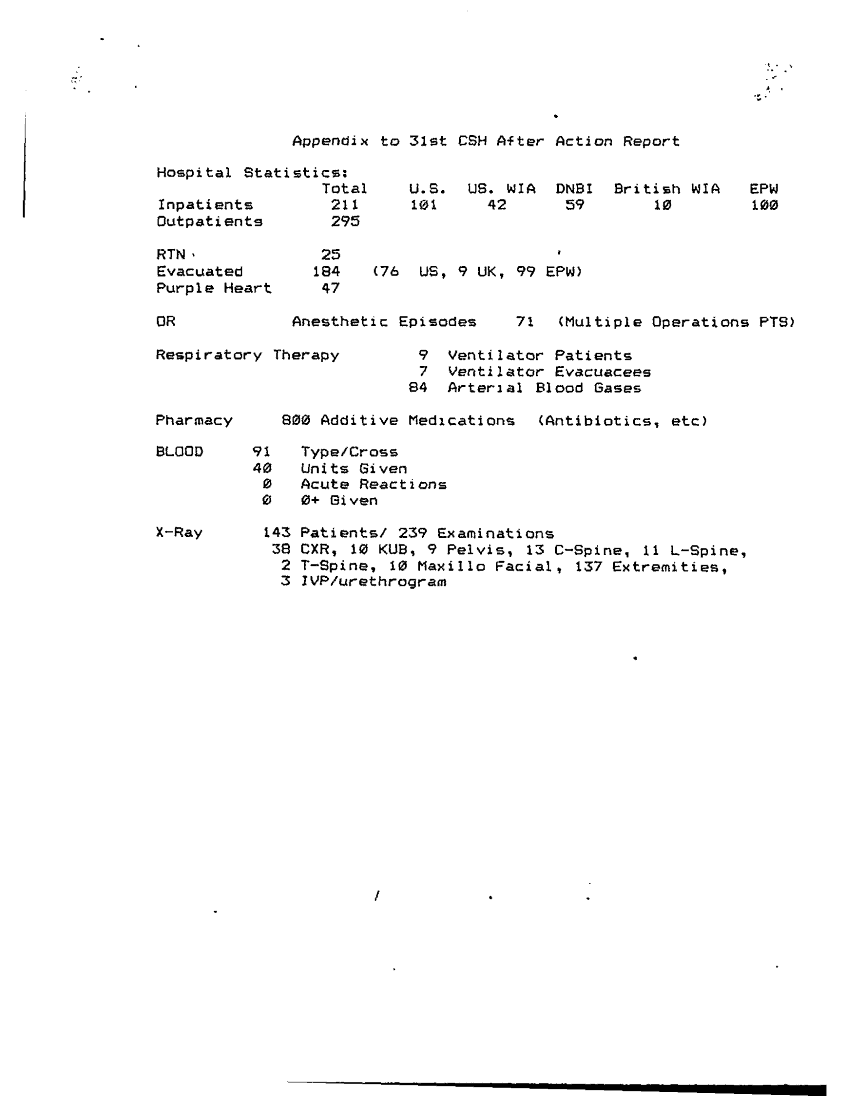 Appendix to 31st CSH After Action Report

Hospital Statistics:

| | Total | U.S. | US. WIA | DNBI | British WIA | EPW |
|---|---|---|---|---|---|---|
| Inpatients | 211 | 101 | 42 | 59 | 10 | 100 |
| Outpatients | 295 | | | | | |

RTN 25
Evacuated 184 (76 US, 9 UK, 99 EPW)
Purple Heart 47

OR Anesthetic Episodes 71 (Multiple Operations PTS)

Respiratory Therapy 9 Ventilator Patients
7 Ventilator Evacuacees
84 Arterial Blood Gases

Pharmacy 800 Additive Medications (Antibiotics, etc)

BLOOD 91 Type/Cross
40 Units Given
0 Acute Reactions
0 0+ Given

X-Ray 143 Patients/ 239 Examinations
38 CXR, 10 KUB, 9 Pelvis, 13 C-Spine, 11 L-Spine,
2 T-Spine, 10 Maxillo Facial, 137 Extremities,
3 IVP/urethrogram